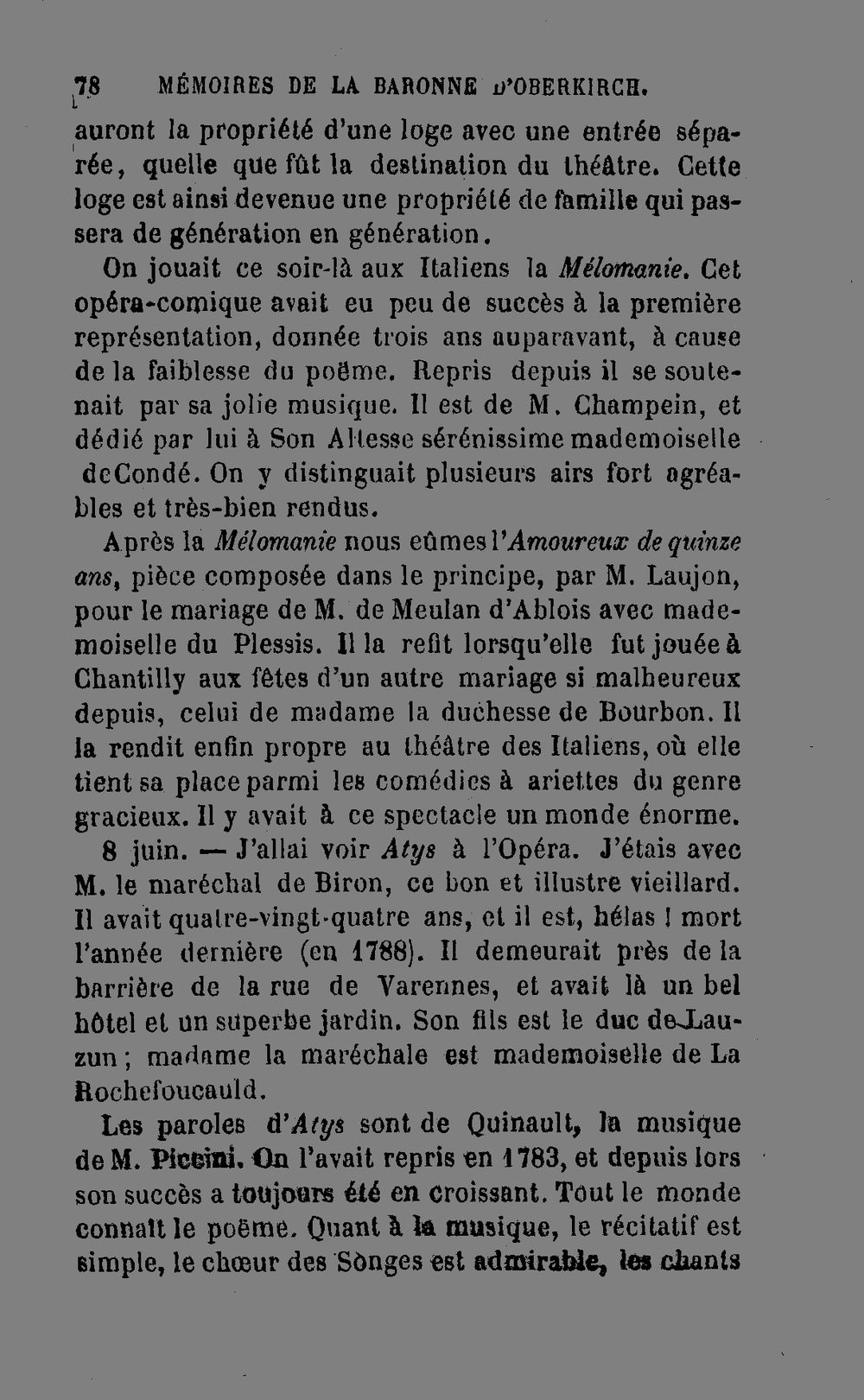 78 MÉMOIRES DE LA BARONNE D'OBERKIRCH.

auront la propriété d'une loge avec une entrée séparée, quelle que fût la destination du théâtre. Cette loge est ainsi devenue une propriété de famille qui passera de génération en génération.

On jouait ce soir-là aux Italiens la Mélomanie. Cet opéra-comique avait eu peu de succès à la première représentation, donnée trois ans auparavant, à cause de la faiblesse du poëme. Repris depuis il se soutenait par sa jolie musique. Il est de M. Champein, et dédié par lui à Son Altesse sérénissime mademoiselle de Condé. On y distinguait plusieurs airs fort agréables et très-bien rendus.

Après la Mélomanie nous eûmes l'Amoureux de quinze ans, pièce composée dans le principe, par M. Laujon, pour le mariage de M. de Meulan d'Ablois avec mademoiselle du Plessis. Il la refit lorsqu'elle fut jouée à Chantilly aux fêtes d'un autre mariage si malheureux depuis, celui de madame la duchesse de Bourbon. Il la rendit enfin propre au théâtre des Italiens, où elle tient sa place parmi les comédies à ariettes du genre gracieux. Il y avait à ce spectacle un monde énorme.

8 juin. — J'allai voir Atys à l'Opéra. J'étais avec M. le maréchal de Biron, ce bon et illustre vieillard. Il avait quatre-vingt-quatre ans, et il est, hélas ! mort l'année dernière (en 1788). Il demeurait près de la barrière de la rue de Varennes, et avait là un bel hôtel et un superbe jardin. Son fils est le duc de Lauzun ; madame la maréchale est mademoiselle de La Rochefoucauld.

Les paroles d'Atys sont de Quinault, la musique de M. Piccini. On l'avait repris en 1783, et depuis lors son succès a toujours été en croissant. Tout le monde connaît le poëme. Quant à la musique, le récitatif est simple, le chœur des Songes est admirable, les chants